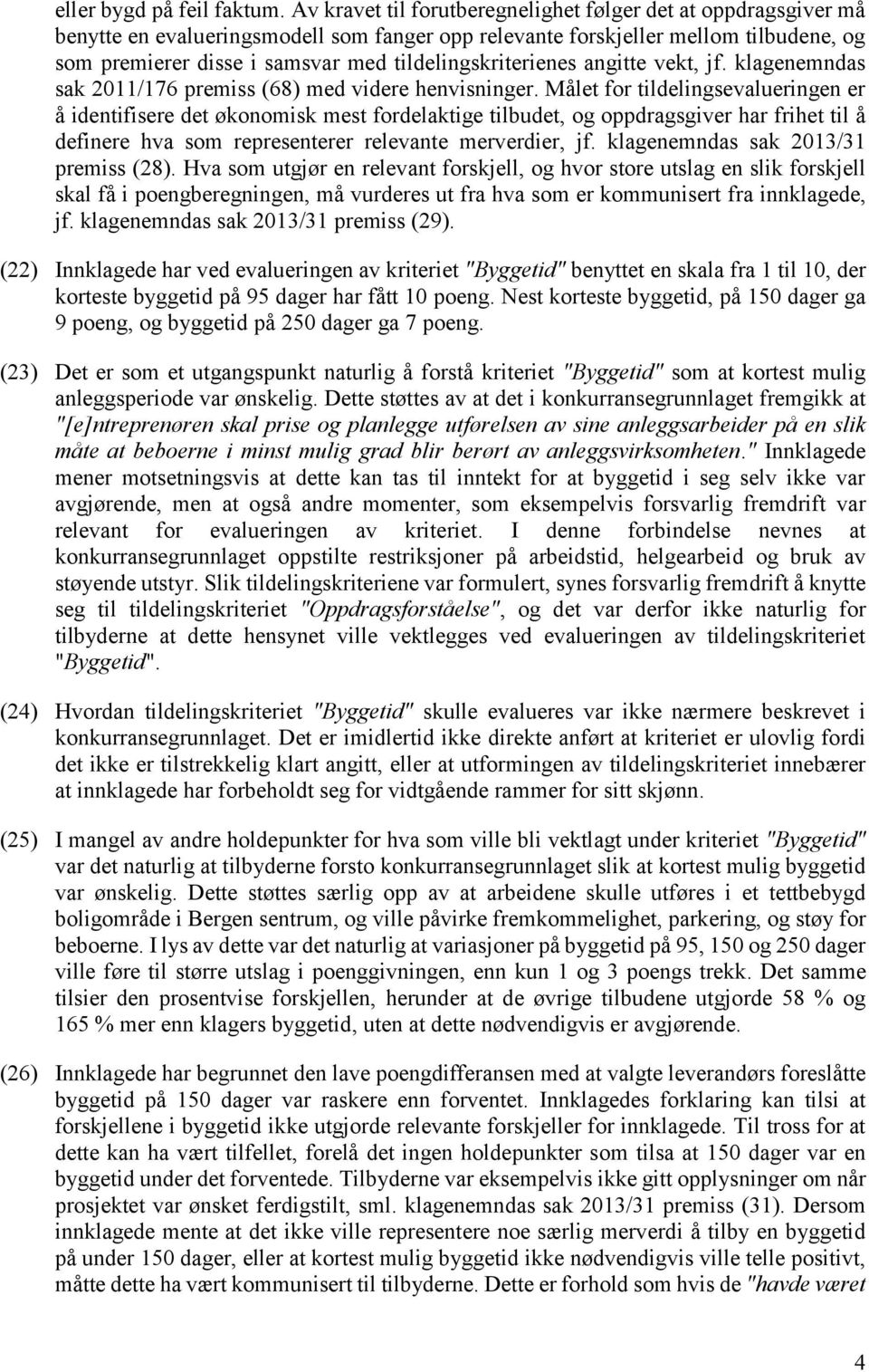 eller bygd på feil faktum. Av kravet til forutberegnelighet følger det at oppdragsgiver må benytte en evalueringsmodell som fanger opp relevante forskjeller mellom tilbudene, og som premierer disse i samsvar med tildelingskriterienes angitte vekt, jf. klagenemndas sak 2011/176 premiss (68) med videre henvisninger. Målet for tildelingsevalueringen er å identifisere det økonomisk mest fordelaktige tilbudet, og oppdragsgiver har frihet til å definere hva som representerer relevante merverdier, jf. klagenemndas sak 2013/31 premiss (28). Hva som utgjør en relevant forskjell, og hvor store utslag en slik forskjell skal få i poengberegningen, må vurderes ut fra hva som er kommunisert fra innklagede, jf. klagenemndas sak 2013/31 premiss (29).

(22) Innklagede har ved evalueringen av kriteriet "Byggetid" benyttet en skala fra 1 til 10, der korteste byggetid på 95 dager har fått 10 poeng. Nest korteste byggetid, på 150 dager ga 9 poeng, og byggetid på 250 dager ga 7 poeng.

(23) Det er som et utgangspunkt naturlig å forstå kriteriet "Byggetid" som at kortest mulig anleggsperiode var ønskelig. Dette støttes av at det i konkurransegrunnlaget fremgikk at "[e]ntreprenøren skal prise og planlegge utførelsen av sine anleggsarbeider på en slik måte at beboerne i minst mulig grad blir berørt av anleggsvirksomheten." Innklagede mener motsetningsvis at dette kan tas til inntekt for at byggetid i seg selv ikke var avgjørende, men at også andre momenter, som eksempelvis forsvarlig fremdrift var relevant for evalueringen av kriteriet. I denne forbindelse nevnes at konkurransegrunnlaget oppstilte restriksjoner på arbeidstid, helgearbeid og bruk av støyende utstyr. Slik tildelingskriteriene var formulert, synes forsvarlig fremdrift å knytte seg til tildelingskriteriet "Oppdragsforståelse", og det var derfor ikke naturlig for tilbyderne at dette hensynet ville vektlegges ved evalueringen av tildelingskriteriet "Byggetid".

(24) Hvordan tildelingskriteriet "Byggetid" skulle evalueres var ikke nærmere beskrevet i konkurransegrunnlaget. Det er imidlertid ikke direkte anført at kriteriet er ulovlig fordi det ikke er tilstrekkelig klart angitt, eller at utformingen av tildelingskriteriet innebærer at innklagede har forbeholdt seg for vidtgående rammer for sitt skjønn.

(25) I mangel av andre holdepunkter for hva som ville bli vektlagt under kriteriet "Byggetid" var det naturlig at tilbyderne forsto konkurransegrunnlaget slik at kortest mulig byggetid var ønskelig. Dette støttes særlig opp av at arbeidene skulle utføres i et tettbebygd boligområde i Bergen sentrum, og ville påvirke fremkommelighet, parkering, og støy for beboerne. I lys av dette var det naturlig at variasjoner på byggetid på 95, 150 og 250 dager ville føre til større utslag i poenggivningen, enn kun 1 og 3 poengs trekk. Det samme tilsier den prosentvise forskjellen, herunder at de øvrige tilbudene utgjorde 58 % og 165 % mer enn klagers byggetid, uten at dette nødvendigvis er avgjørende.

(26) Innklagede har begrunnet den lave poengdifferansen med at valgte leverandørs foreslåtte byggetid på 150 dager var raskere enn forventet. Innklagedes forklaring kan tilsi at forskjellene i byggetid ikke utgjorde relevante forskjeller for innklagede. Til tross for at dette kan ha vært tilfellet, forelå det ingen holdepunkter som tilsa at 150 dager var en byggetid under det forventede. Tilbyderne var eksempelvis ikke gitt opplysninger om når prosjektet var ønsket ferdigstilt, sml. klagenemndas sak 2013/31 premiss (31). Dersom innklagede mente at det ikke ville representere noe særlig merverdi å tilby en byggetid på under 150 dager, eller at kortest mulig byggetid ikke nødvendigvis ville telle positivt, måtte dette ha vært kommunisert til tilbyderne. Dette er forhold som hvis de "havde været

4